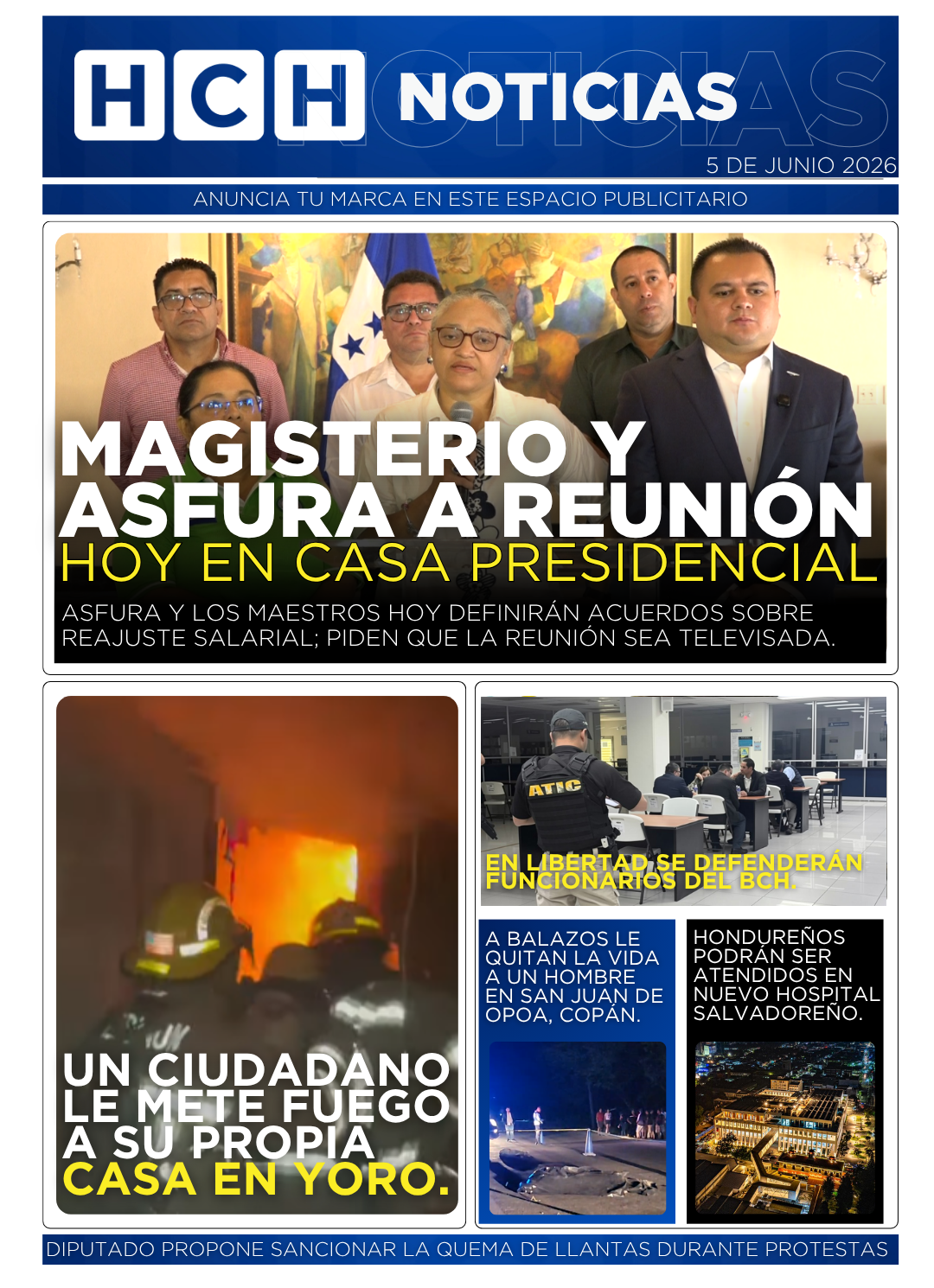 HCH NOTICIAS

5 DE JUNIO 2026

ANUNCIA TU MARCA EN ESTE ESPACIO PUBLICITARIO

MAGISTERIO Y ASFURA A REUNIÓN
HOY EN CASA PRESIDENCIAL

ASFURA Y LOS MAESTROS HOY DEFINIRÁN ACUERDOS SOBRE REAJUSTE SALARIAL; PIDEN QUE LA REUNIÓN SEA TELEVISADA.

UN CIUDADANO LE METE FUEGO A SU PROPIA CASA EN YORO.

ATIC

EN LIBERTAD SE DEFENDERÁN FUNCIONARIOS DEL BCH.

A BALAZOS LE QUITAN LA VIDA A UN HOMBRE EN SAN JUAN DE OPOA, COPÁN.

HONDUREÑOS PODRÁN SER ATENDIDOS EN NUEVO HOSPITAL SALVADOREÑO.

DIPUTADO PROPONE SANCIONAR LA QUEMA DE LLANTAS DURANTE PROTESTAS